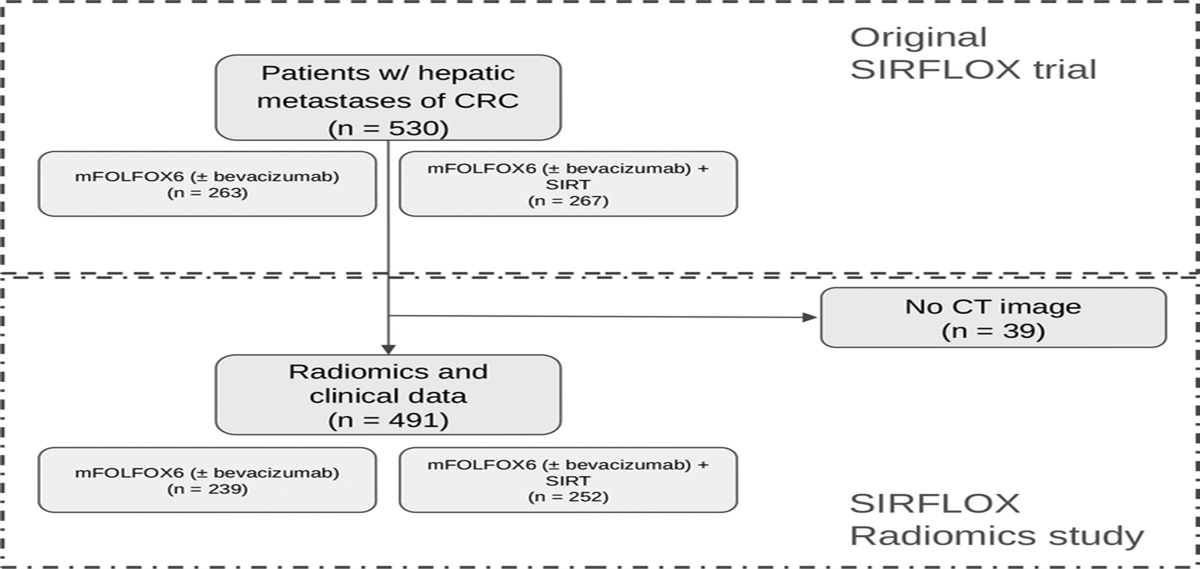 Original SIRFLOX trial

Patients w/ hepatic metastases of CRC (n = 530)

mFOLFOX6 (± bevacizumab) (n = 263)

mFOLFOX6 (± bevacizumab) + SIRT (n = 267)

No CT image (n = 39)

Radiomics and clinical data (n = 491)

mFOLFOX6 (± bevacizumab) (n = 239)

mFOLFOX6 (± bevacizumab) + SIRT (n = 252)

SIRFLOX Radiomics study